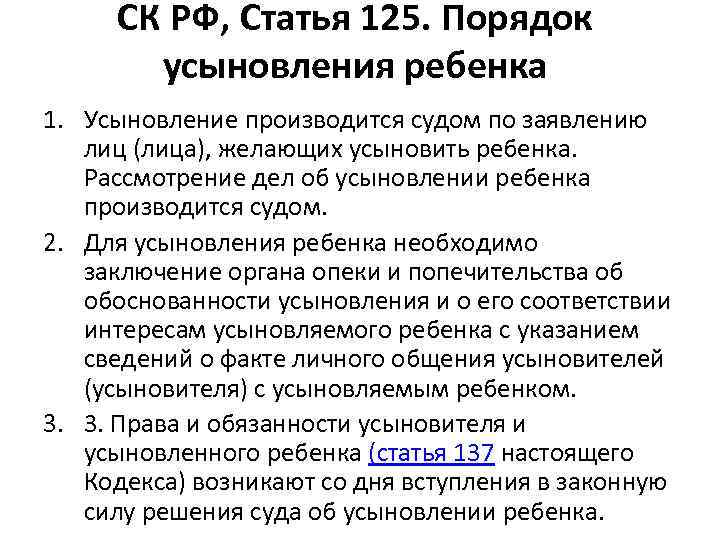 СК РФ, Статья 125. Порядок усыновления ребенка

1. Усыновление производится судом по заявлению лиц (лица), желающих усыновить ребенка. Рассмотрение дел об усыновлении ребенка производится судом.

2. Для усыновления ребенка необходимо заключение органа опеки и попечительства об обоснованности усыновления и о его соответствии интересам усыновляемого ребенка с указанием сведений о факте личного общения усыновителей (усыновителя) с усыновляемым ребенком.

3. 3. Права и обязанности усыновителя и усыновленного ребенка (статья 137 настоящего Кодекса) возникают со дня вступления в законную силу решения суда об усыновлении ребенка.